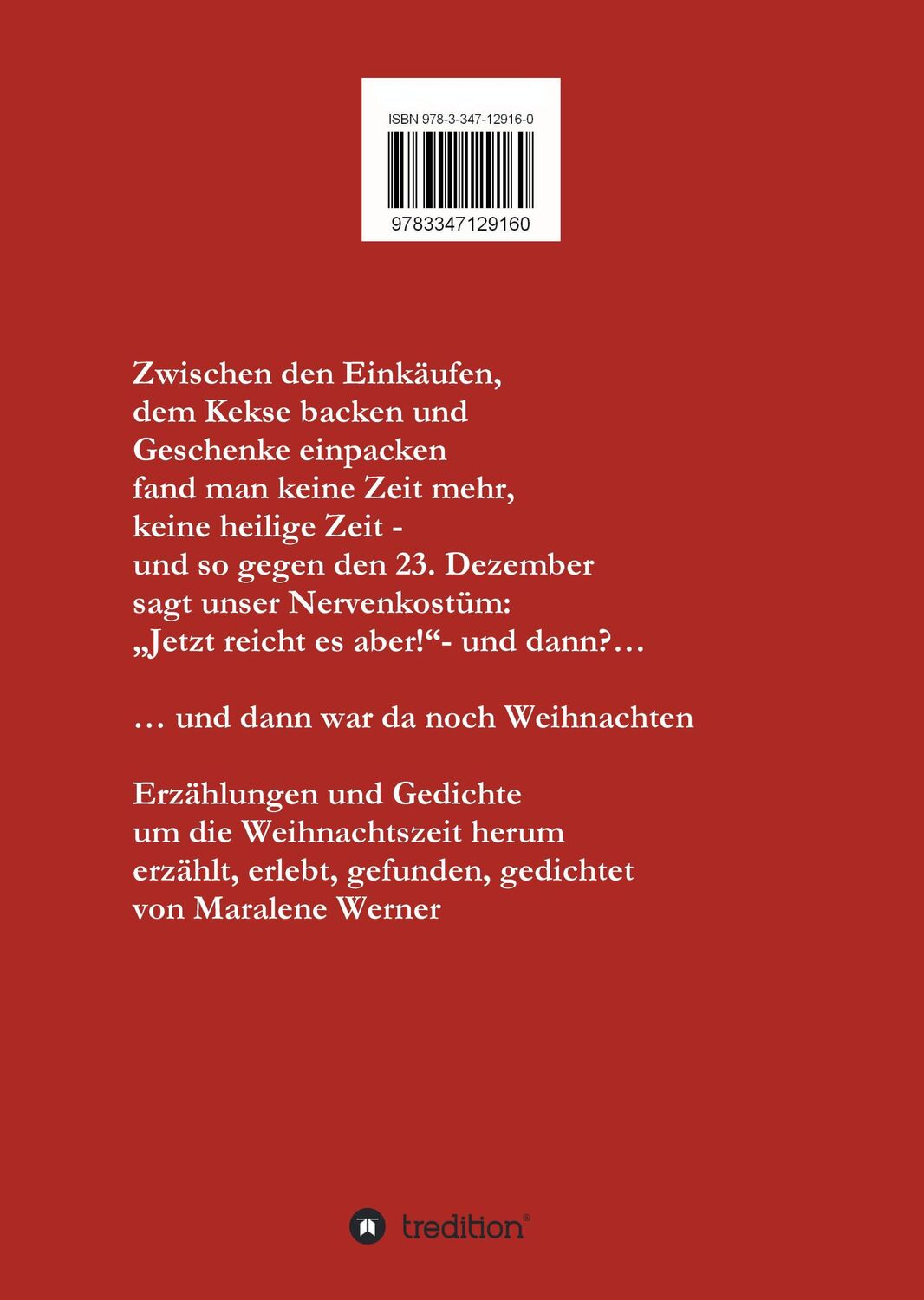 ISBN 978-3-347-12916-0

9783347129160

Zwischen den Einkäufen,
dem Kekse backen und
Geschenke einpacken
fand man keine Zeit mehr,
keine heilige Zeit -
und so gegen den 23. Dezember
sagt unser Nervenkostüm:
„Jetzt reicht es aber!“- und dann?…

… und dann war da noch Weihnachten

Erzählungen und Gedichte
um die Weihnachtszeit herum
erzählt, erlebt, gefunden, gedichtet
von Maralene Werner

tredition®